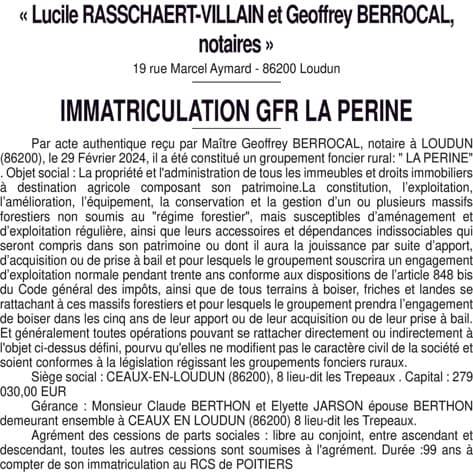 « Lucile RASSCHAERT-VILLAIN et Geoffrey BERROCAL, notaires »
19 rue Marcel Aymard - 86200 Loudun

IMMATRICULATION GFR LA PERINE

Par acte authentique reçu par Maître Geoffrey BERROCAL, notaire à LOUDUN (86200), le 29 Février 2024, il a été constitué un groupement foncier rural: " LA PERINE" . Objet social : La propriété et l'administration de tous les immeubles et droits immobiliers à destination agricole composant son patrimoine.La constitution, l'exploitation, l'amélioration, l'équipement, la conservation et la gestion d'un ou plusieurs massifs forestiers non soumis au "régime forestier", mais susceptibles d'aménagement et d'exploitation régulière, ainsi que leurs accessoires et dépendances indissociables qui seront compris dans son patrimoine ou dont il aura la jouissance par suite d'apport, d'acquisition ou de prise à bail et pour lesquels le groupement souscrira un engagement d'exploitation normale pendant trente ans conforme aux dispositions de l'article 848 bis du Code général des impôts, ainsi que de tous terrains à boiser, friches et landes se rattachant à ces massifs forestiers et pour lesquels le groupement prendra l'engagement de boiser dans les cinq ans de leur apport ou de leur acquisition ou de leur prise à bail. Et généralement toutes opérations pouvant se rattacher directement ou indirectement à l'objet ci-dessus défini, pourvu qu'elles ne modifient pas le caractère civil de la société et soient conformes à la législation régissant les groupements fonciers ruraux.

Siège social : CEAUX-EN-LOUDUN (86200), 8 lieu-dit les Trepeaux . Capital : 279 030,00 EUR

Gérance : Monsieur Claude BERTHON et Elyette JARSON épouse BERTHON demeurant ensemble à CEAUX EN LOUDUN (86200) 8 lieu-dit les Trepeaux.

Agrément des cessions de parts sociales : libre au conjoint, entre ascendant et descendant, toutes les autres cessions sont soumises à l'agrément. Durée :99 ans à compter de son immatriculation au RCS de POITIERS